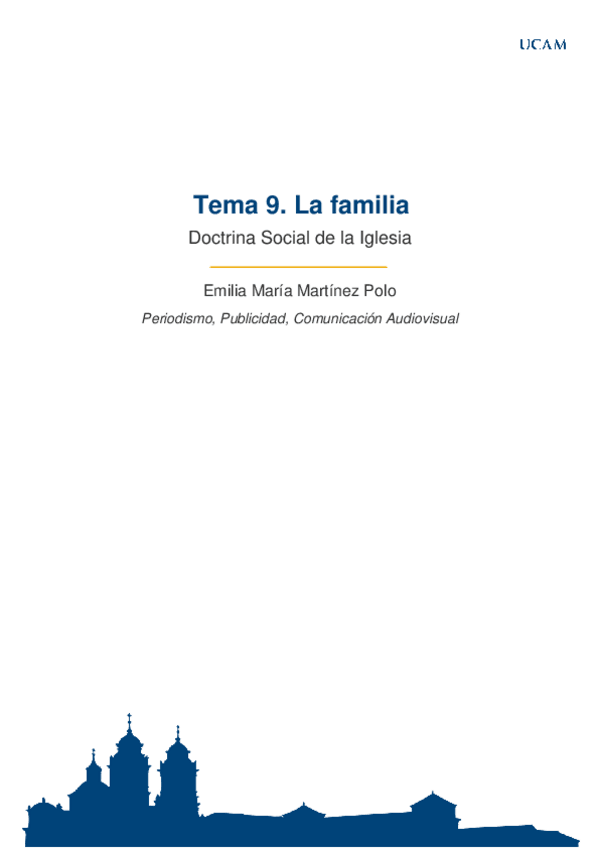 UCAM

Tema 9. La familia

Doctrina Social de la Iglesia

Emilia María Martínez Polo

Periodismo, Publicidad, Comunicación Audiovisual